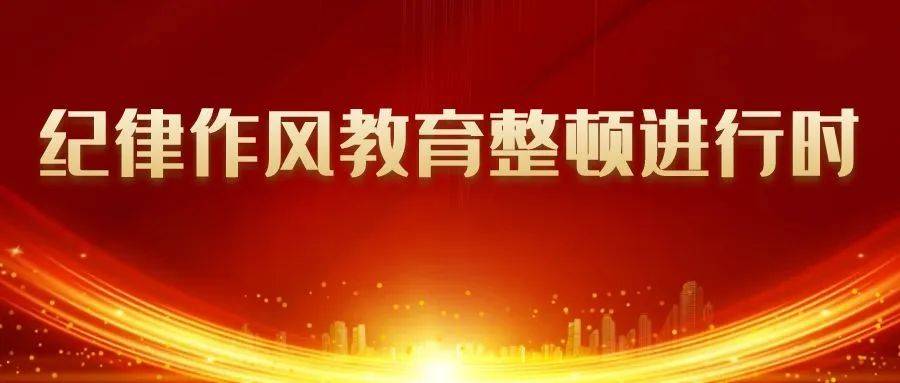 纪律作风教育整顿进行时